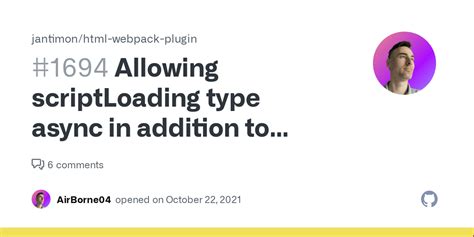 jantimon/html-webpack-plugin

#1694 Allowing scriptLoading type async in addition to...

6 comments

AirBorne04 opened on October 22, 2021